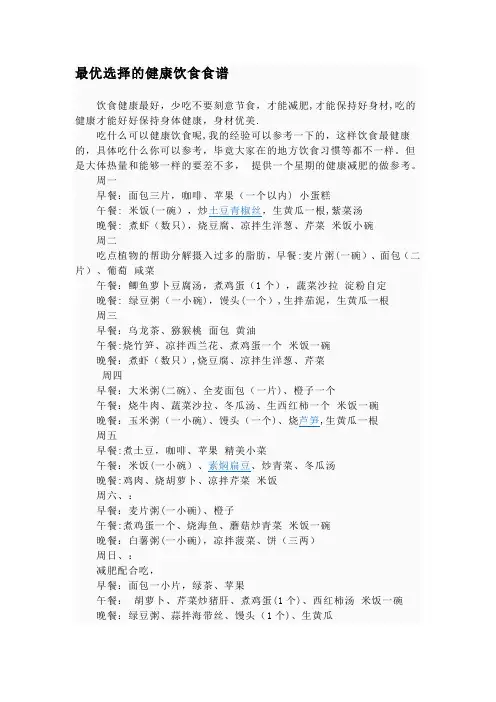 最优选择的健康饮食食谱

饮食健康最好，少吃不要刻意节食，才能减肥,才能保持好身材,吃的健康才能好好保持身体健康，身材优美.

吃什么可以健康饮食呢,我的经验可以参考一下的，这样饮食最健康的，具体吃什么你可以参考，毕竟大家在的地方饮食习惯等都不一样．但是大体热量和能够一样的要差不多， 提供一个星期的健康减肥的做参考。

周一

早餐：面包三片，咖啡、苹果（一个以内） 小蛋糕

午餐：米饭(一碗)，炒土豆青椒丝，生黄瓜一根,紫菜汤

晚餐：煮虾（数只），烧豆腐、凉拌生洋葱、芹菜 米饭小碗

周二

吃点植物的帮助分解摄入过多的脂肪，早餐:麦片粥(一碗)、面包(二片)、葡萄 咸菜

午餐：鲫鱼萝卜豆腐汤，煮鸡蛋（1个），蔬菜沙拉 淀粉自定

晚餐：绿豆粥（一小碗），馒头(一个)，生拌茄泥，生黄瓜一根

周三

早餐：乌龙茶、猕猴桃 面包 黄油

午餐：烧竹笋、凉拌西兰花、煮鸡蛋一个 米饭一碗

晚餐：煮虾（数只）,烧豆腐、凉拌生洋葱、芹菜

周四

早餐：大米粥(二碗)、全麦面包（一片)、橙子一个

午餐：烧牛肉、蔬菜沙拉、冬瓜汤、生西红柿一个 米饭一碗

晚餐：玉米粥（一小碗)、馒头（一个)、烧芦笋,生黄瓜一根

周五

早餐:煮土豆，咖啡、苹果 精美小菜

午餐：米饭(一小碗）、素焖扁豆、炒青菜、冬瓜汤

晚餐:鸡肉、烧胡萝卜、凉拌芹菜 米饭

周六、：

早餐：麦片粥(一小碗)、橙子

午餐:煮鸡蛋一个、烧海鱼、蘑菇炒青菜 米饭一碗

晚餐：白薯粥(一小碗)，凉拌菠菜、饼（三两）

周日、：

减肥配合吃，

早餐：面包一小片，绿茶、苹果

午餐： 胡萝卜、芹菜炒猪肝、煮鸡蛋(1个)、西红柿汤 米饭一碗

晚餐：绿豆粥、蒜拌海带丝、馒头（1个)、生黄瓜